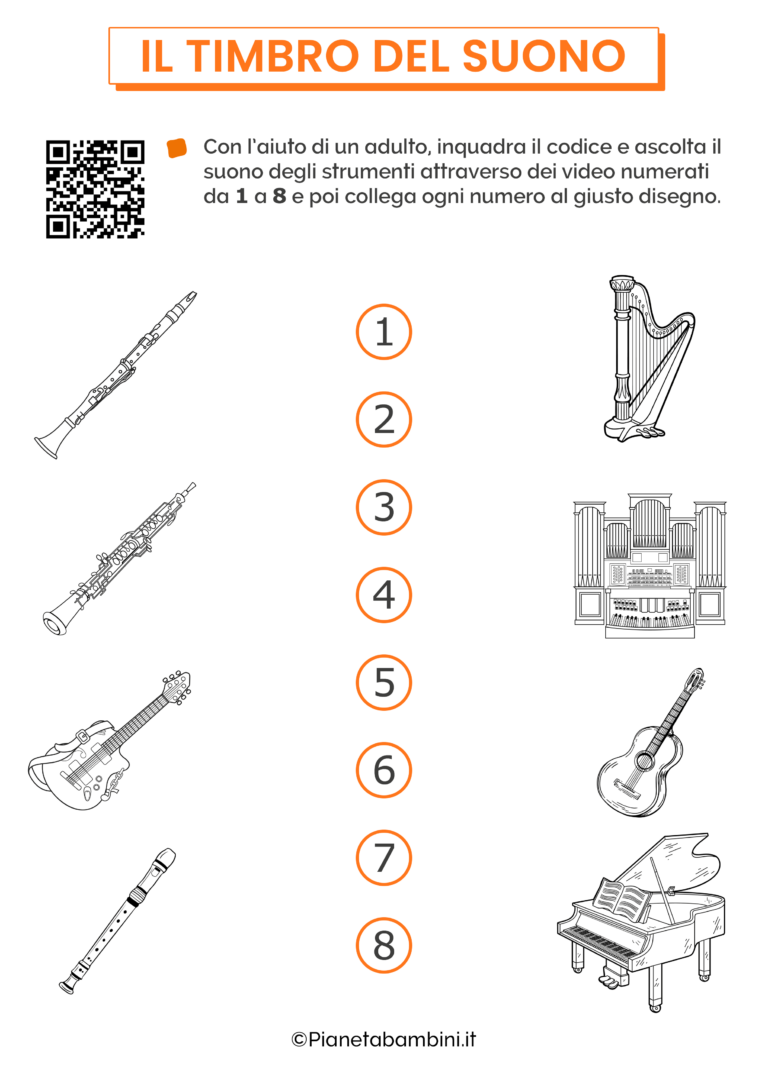 IL TIMBRO DEL SUONO

Con l'aiuto di un adulto, inquadra il codice e ascolta il suono degli strumenti attraverso dei video numerati da **1** a **8** e poi collega ogni numero al giusto disegno.

1

2

3

4

5

6

7

8

©Pianetabambini.it